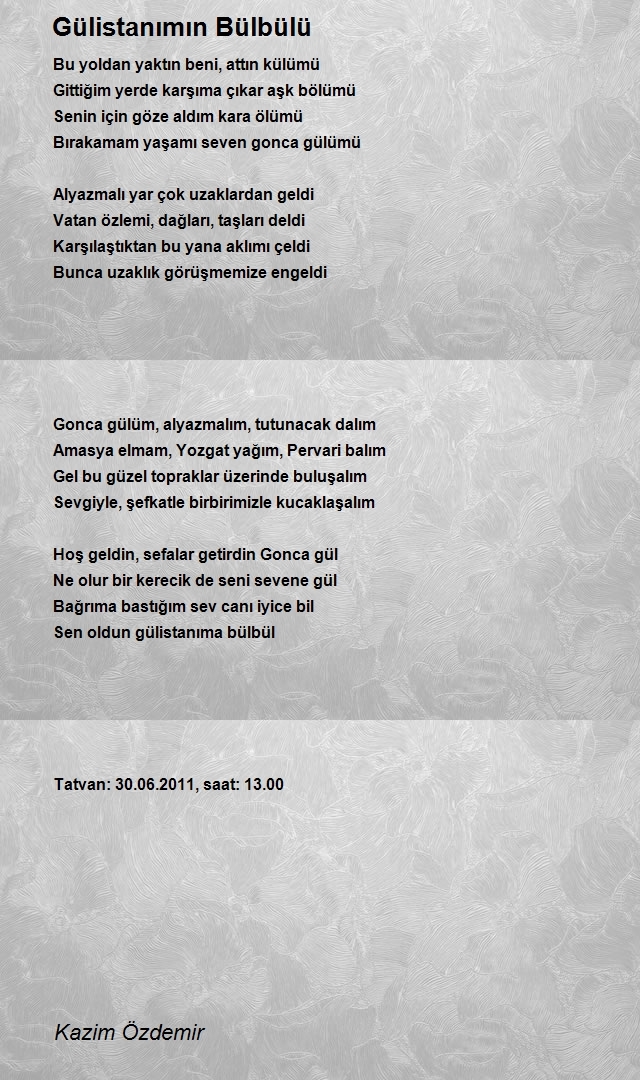 Gülistanımın Bülbülü

Bu yoldan yaktın beni, attın külümü
Gittiğim yerde karşıma çıkar aşk bölümü
Senin için göze aldım kara ölümü
Bırakamam yaşamı seven gonca gülümü

Alyazmalı yar çok uzaklardan geldi
Vatan özlemi, dağları, taşları deldi
Karşılaştıktan bu yana aklımı çeldi
Bunca uzaklık görüşmemize engeldi

Gonca gülüm, alyazmalım, tutunacak dalım
Amasya elmam, Yozgat yağım, Pervari balım
Gel bu güzel topraklar üzerinde buluşalım
Sevgiyle, şefkatle birbirimizle kucaklaşalım

Hoş geldin, sefalar getirdin Gonca gül
Ne olur bir kerecik de seni sevene gül
Bağrıma bastığım sev canı iyice bil
Sen oldun gülistanıma bülbül

Tatvan: 30.06.2011, saat: 13.00

Kazim Özdemir